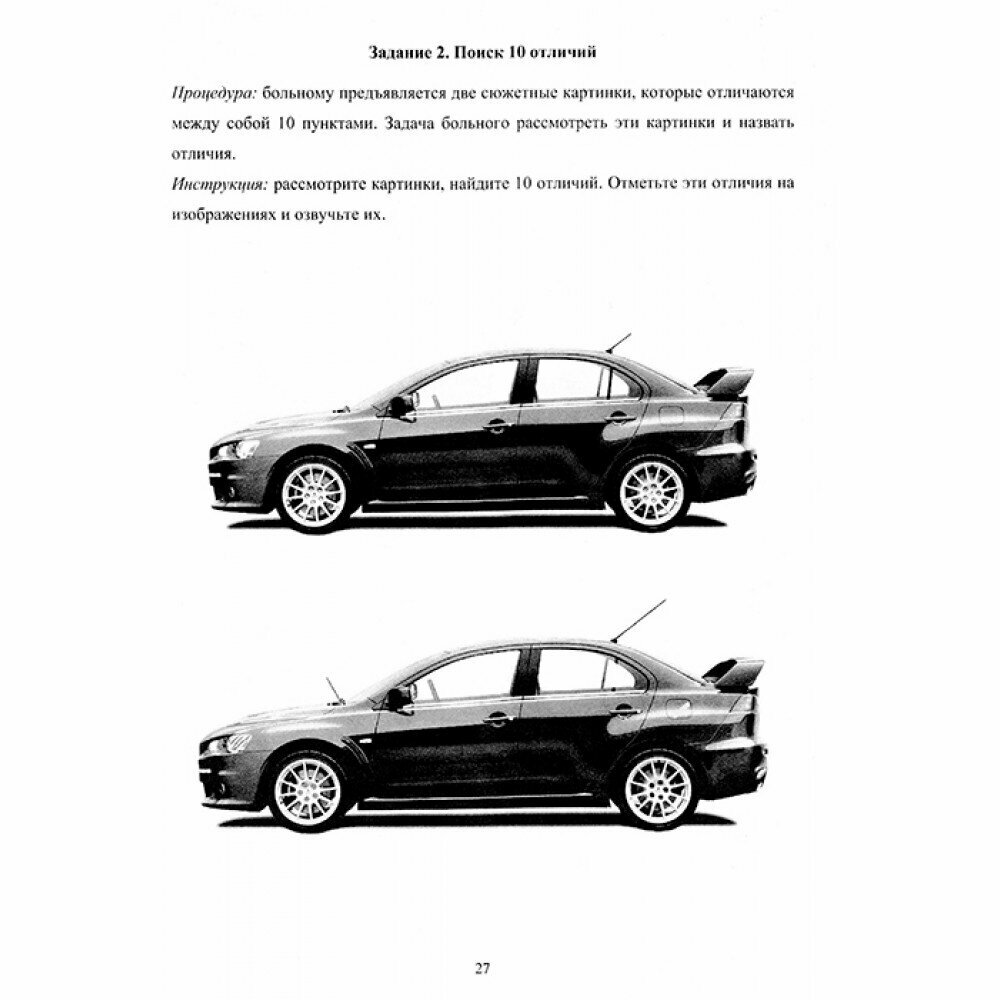 Задание 2. Поиск 10 отличий

Процедура: больному предъявляется две сюжетные картинки, которые отличаются между собой 10 пунктами. Задача больного рассмотреть эти картинки и назвать отличия.

Инструкция: рассмотрите картинки, найдите 10 отличий. Отметьте эти отличия на изображениях и озвучьте их.

27